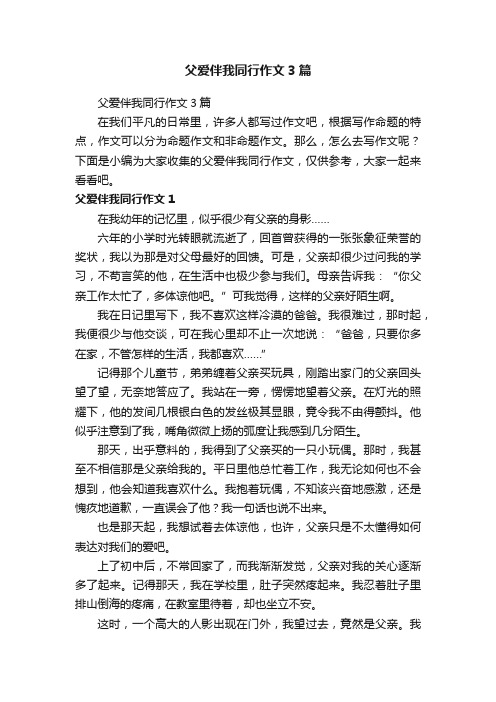 父爱伴我同行作文3篇

父爱伴我同行作文3篇

在我们平凡的日常里，许多人都写过作文吧，根据写作命题的特点，作文可以分为命题作文和非命题作文。那么，怎么去写作文呢？下面是小编为大家收集的父爱伴我同行作文，仅供参考，大家一起来看看吧。

父爱伴我同行作文1

在我幼年的记忆里，似乎很少有父亲的身影……

六年的小学时光转眼就流逝了，回首曾获得的一张张象征荣誉的奖状，我以为那是对父母最好的回馈。可是，父亲却很少过问我的学习，不苟言笑的他，在生活中也极少参与我们。母亲告诉我：“你父亲工作太忙了，多体谅他吧。”可我觉得，这样的父亲好陌生啊。

我在日记里写下，我不喜欢这样冷漠的爸爸。我很难过，那时起，我便很少与他交谈，可在我心里却不止一次地说：“爸爸，只要你多在家，不管怎样的生活，我都喜欢……”

记得那个儿童节，弟弟缠着父亲买玩具，刚踏出家门的父亲回头望了望，无奈地答应了。我站在一旁，愣愣地望着父亲。在灯光的照耀下，他的发间几根银白色的发丝极其显眼，竟令我不由得颤抖。他似乎注意到了我，嘴角微微上扬的弧度让我感到几分陌生。

那天，出乎意料的，我得到了父亲买的一只小玩偶。那时，我甚至不相信那是父亲给我的。平日里他总忙着工作，我无论如何也不会想到，他会知道我喜欢什么。我抱着玩偶，不知该兴奋地感激，还是愧疚地道歉，一直误会了他？我一句话也说不出来。

也是那天起，我想试着去体谅他，也许，父亲只是不太懂得如何表达对我们的爱吧。

上了初中后，不常回家了，而我渐渐发觉，父亲对我的关心逐渐多了起来。记得那天，我在学校里，肚子突然疼起来。我忍着肚子里排山倒海的疼痛，在教室里待着，却也坐立不安。

这时，一个高大的人影出现在门外，我望过去，竟然是父亲。我